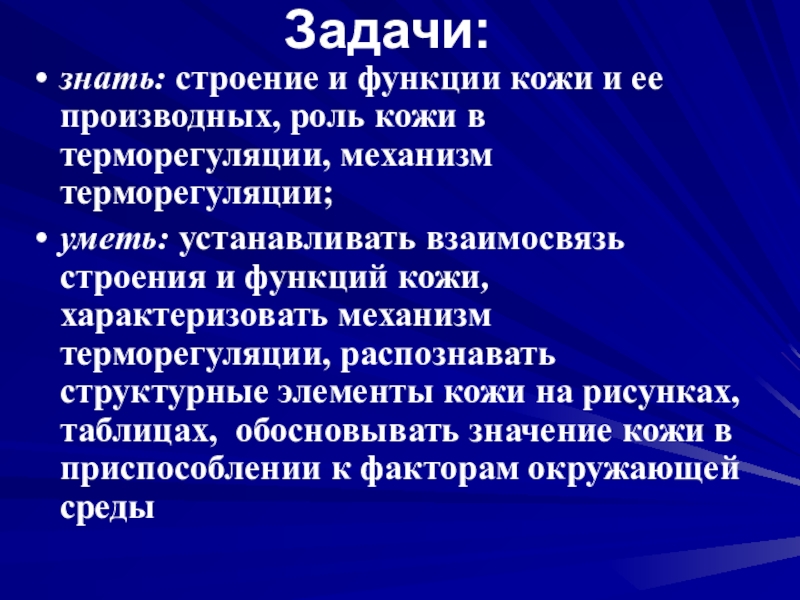 Задачи:

• знать: строение и функции кожи и ее производных, роль кожи в терморегуляции, механизм терморегуляции;

• уметь: устанавливать взаимосвязь строения и функций кожи, характеризовать механизм терморегуляции, распознавать структурные элементы кожи на рисунках, таблицах,  обосновывать значение кожи в приспособлении к факторам окружающей среды